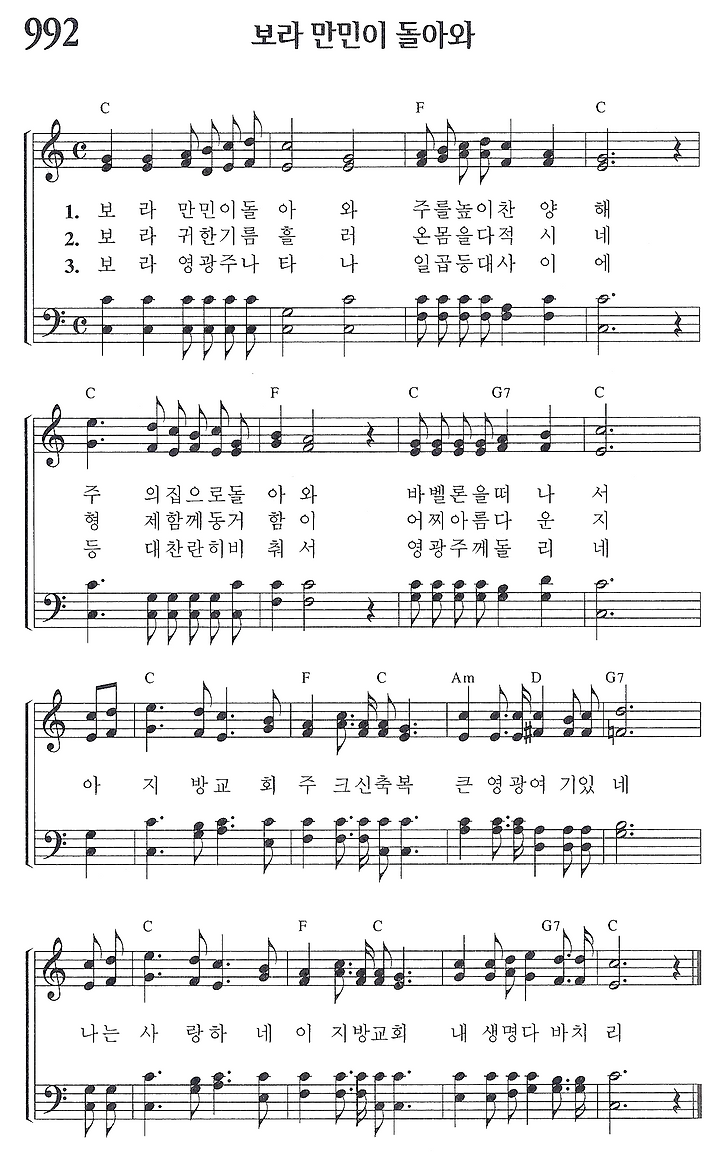 992 보라 만민이 돌아와

C F C

1. 보 라 만민이돌 아 와 주를높이찬 양 해
2. 보 라 귀한기름 흘 러 온몸을다적 시 네
3. 보 라 영광주나 타 나 일곱등대사 이 에

C F C G7 C

주 의집으로돌 아 와 바벨론을떠 나 서
형 제함께동거 함 이 어찌아름다 운 지
등 대찬란히비 춰 서 영광주께돌 리 네

C F C Am D G7

아 지 방교 회 주 크신축복 큰 영광여 기있 네

C F C G7 C

나는 사 랑하 네 이 지방교회 내 생명다 바치 리